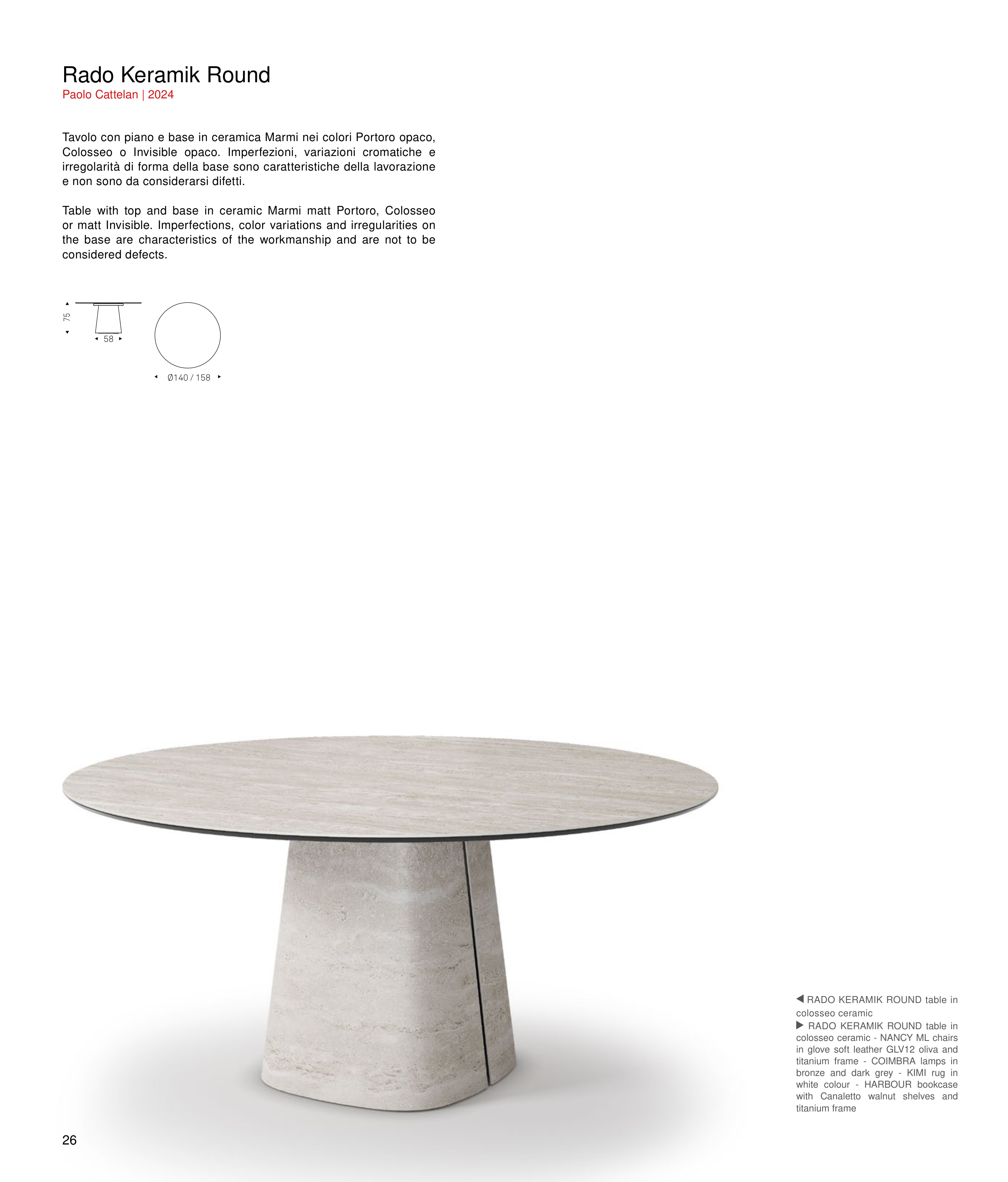 Rado Keramik Round

Paolo Cattelan | 2024

Tavolo con piano e base in ceramica Marmi nei colori Portoro opaco, Colosseo o Invisible opaco. Imperfezioni, variazioni cromatiche e irregolarità di forma della base sono caratteristiche della lavorazione e non sono da considerarsi difetti.

Table with top and base in ceramic Marmi matt Portoro, Colosseo or matt Invisible. Imperfections, color variations and irregularities on the base are characteristics of the workmanship and are not to be considered defects.

75

58

Ø140 / 158

◀ RADO KERAMIK ROUND table in colosseo ceramic

▶ RADO KERAMIK ROUND table in colosseo ceramic - NANCY ML chairs in glove soft leather GLV12 oliva and titanium frame - COIMBRA lamps in bronze and dark grey - KIMI rug in white colour - HARBOUR bookcase with Canaletto walnut shelves and titanium frame

26